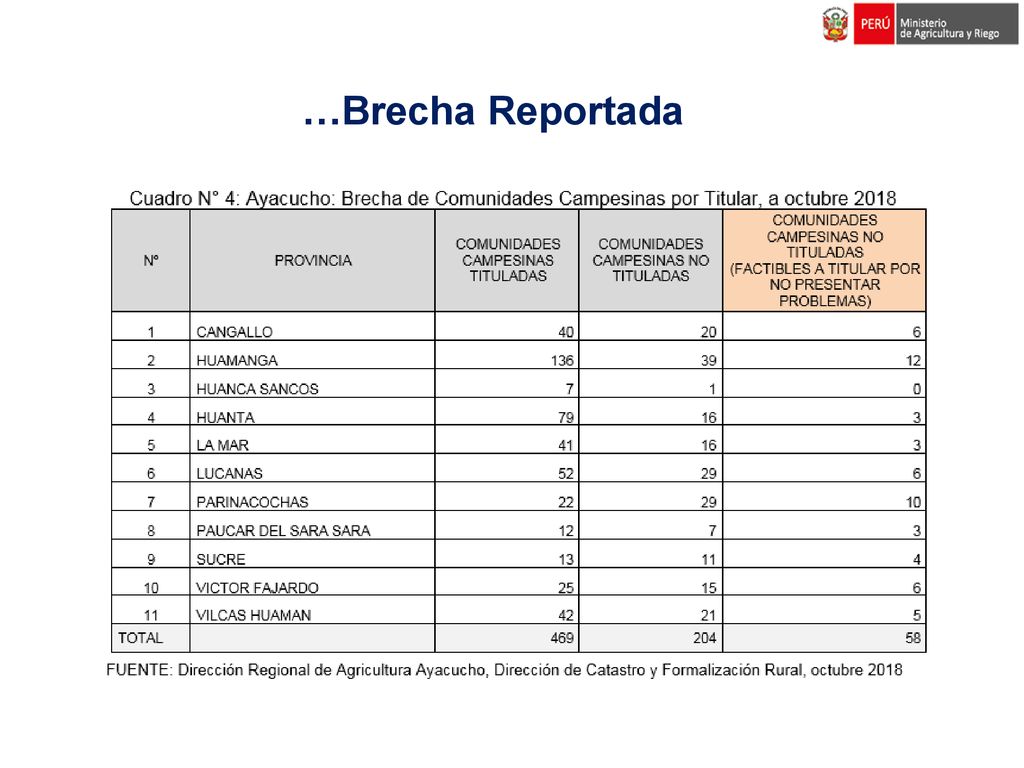 PERÚ Ministerio de Agricultura y Riego

…Brecha Reportada

Cuadro N° 4: Ayacucho: Brecha de Comunidades Campesinas por Titular, a octubre 2018

| N° | PROVINCIA | COMUNIDADES CAMPESINAS TITULADAS | COMUNIDADES CAMPESINAS NO TITULADAS | COMUNIDADES CAMPESINAS NO TITULADAS (FACTIBLES A TITULAR POR NO PRESENTAR PROBLEMAS) |
|---|---|---|---|---|
| 1 | CANGALLO | 40 | 20 | 6 |
| 2 | HUAMANGA | 136 | 39 | 12 |
| 3 | HUANCA SANCOS | 7 | 1 | 0 |
| 4 | HUANTA | 79 | 16 | 3 |
| 5 | LA MAR | 41 | 16 | 3 |
| 6 | LUCANAS | 52 | 29 | 6 |
| 7 | PARINACOCHAS | 22 | 29 | 10 |
| 8 | PAUCAR DEL SARA SARA | 12 | 7 | 3 |
| 9 | SUCRE | 13 | 11 | 4 |
| 10 | VICTOR FAJARDO | 25 | 15 | 6 |
| 11 | VILCAS HUAMAN | 42 | 21 | 5 |
| TOTAL | | 469 | 204 | 58 |

FUENTE: Dirección Regional de Agricultura Ayacucho, Dirección de Catastro y Formalización Rural, octubre 2018